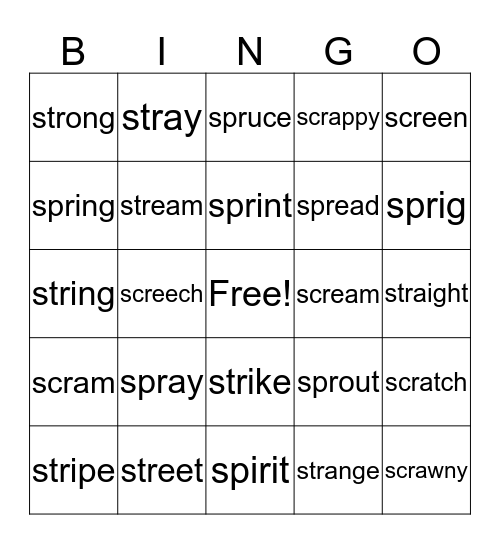 | B | I | N | G | O |
|---|---|---|---|---|
| strong | stray | spruce | scrappy | screen |
| spring | stream | sprint | spread | sprig |
| string | screech | Free! | scream | straight |
| scram | spray | strike | sprout | scratch |
| stripe | street | spirit | strange | scrawny |